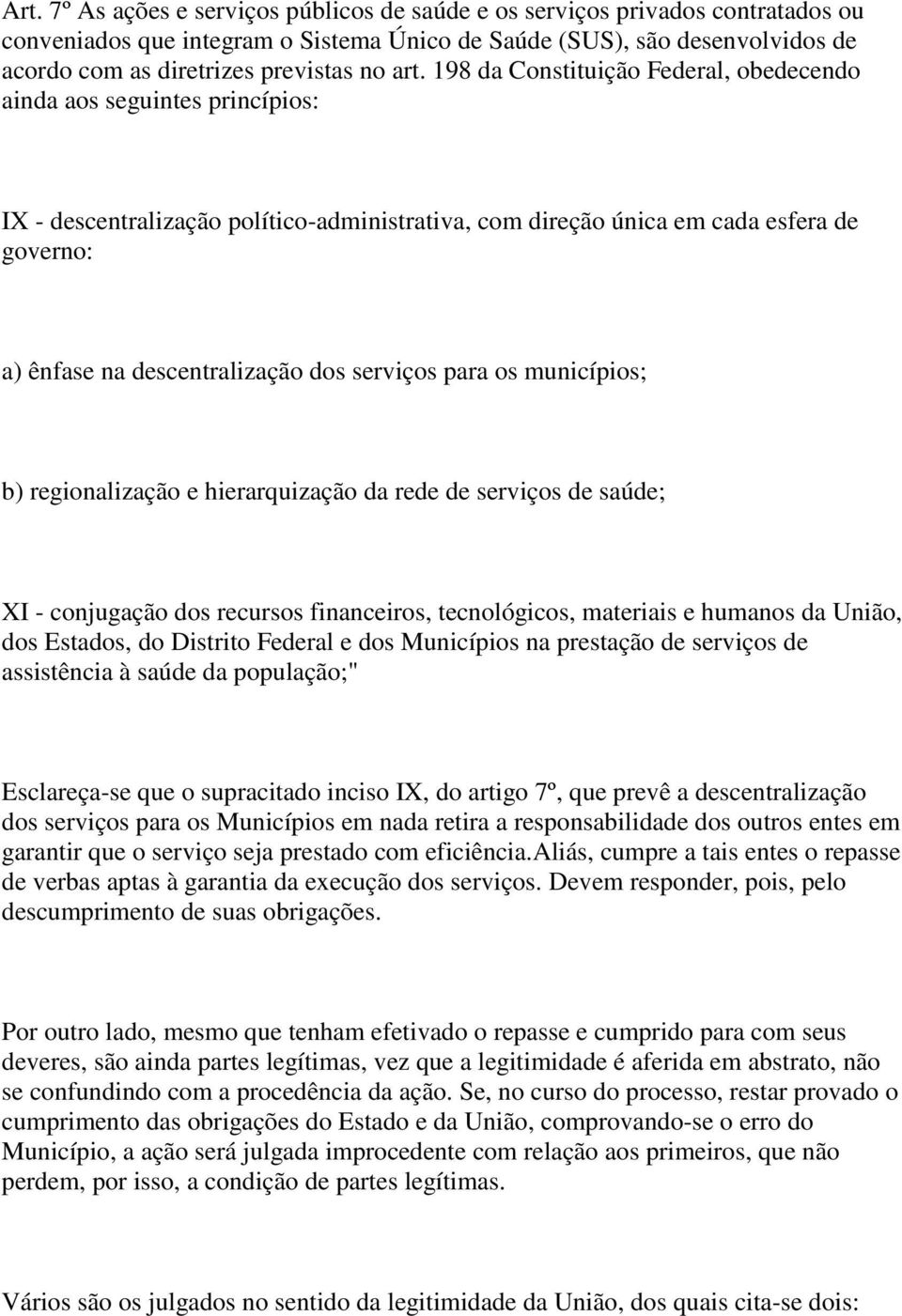 Art. 7º As ações e serviços públicos de saúde e os serviços privados contratados ou conveniados que integram o Sistema Único de Saúde (SUS), são desenvolvidos de acordo com as diretrizes previstas no art. 198 da Constituição Federal, obedecendo ainda aos seguintes princípios:

IX - descentralização político-administrativa, com direção única em cada esfera de governo:

a) ênfase na descentralização dos serviços para os municípios;

b) regionalização e hierarquização da rede de serviços de saúde;

XI - conjugação dos recursos financeiros, tecnológicos, materiais e humanos da União, dos Estados, do Distrito Federal e dos Municípios na prestação de serviços de assistência à saúde da população;"

Esclareça-se que o supracitado inciso IX, do artigo 7º, que prevê a descentralização dos serviços para os Municípios em nada retira a responsabilidade dos outros entes em garantir que o serviço seja prestado com eficiência.Aliás, cumpre a tais entes o repasse de verbas aptas à garantia da execução dos serviços. Devem responder, pois, pelo descumprimento de suas obrigações.

Por outro lado, mesmo que tenham efetivado o repasse e cumprido para com seus deveres, são ainda partes legítimas, vez que a legitimidade é aferida em abstrato, não se confundindo com a procedência da ação. Se, no curso do processo, restar provado o cumprimento das obrigações do Estado e da União, comprovando-se o erro do Município, a ação será julgada improcedente com relação aos primeiros, que não perdem, por isso, a condição de partes legítimas.

Vários são os julgados no sentido da legitimidade da União, dos quais cita-se dois: